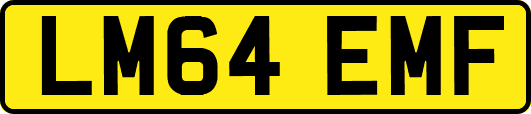 LM64 EMF